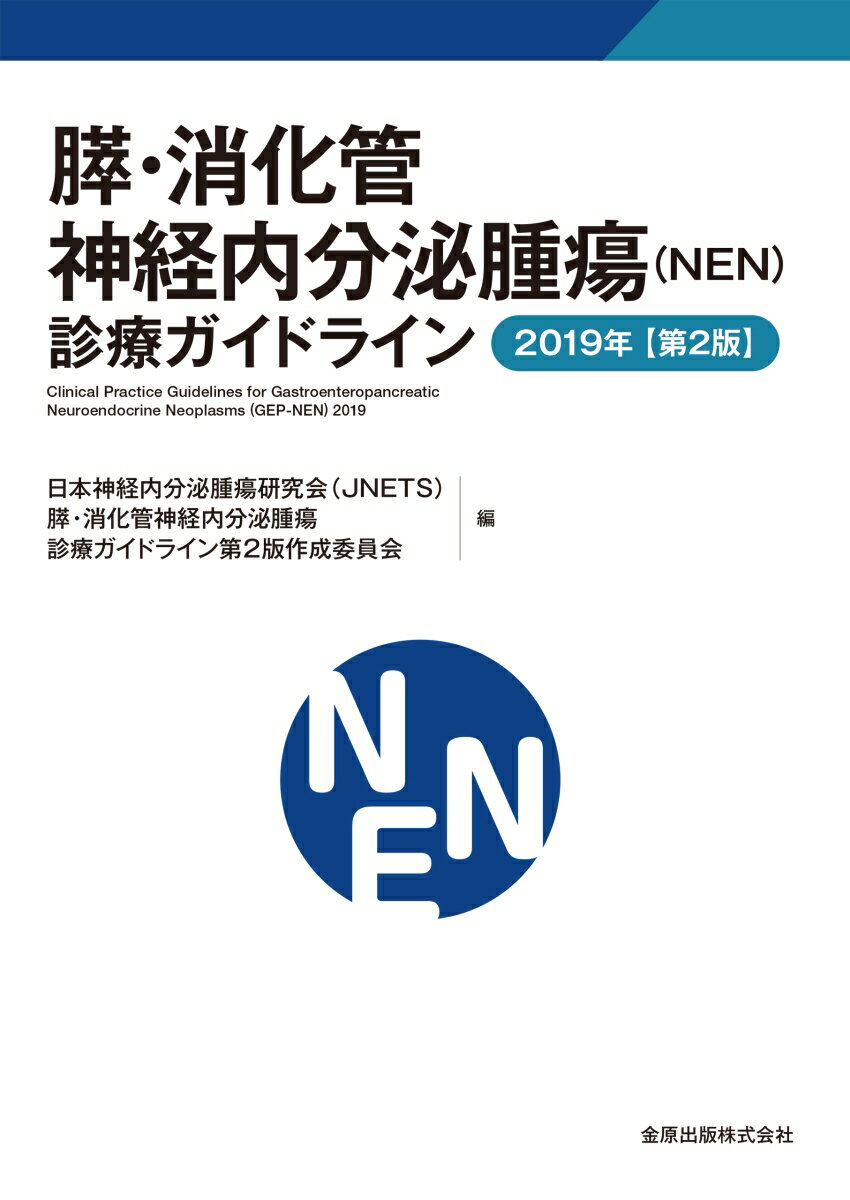 膵・消化管
神経内分泌腫瘍（NEN）
診療ガイドライン 2019年【第2版】

Clinical Practice Guidelines for Gastroenteropancreatic Neuroendocrine Neoplasms (GEP-NEN) 2019

日本神経内分泌腫瘍研究会（JNETS）
膵・消化管神経内分泌腫瘍
診療ガイドライン第2版作成委員会
編

NEN

金原出版株式会社